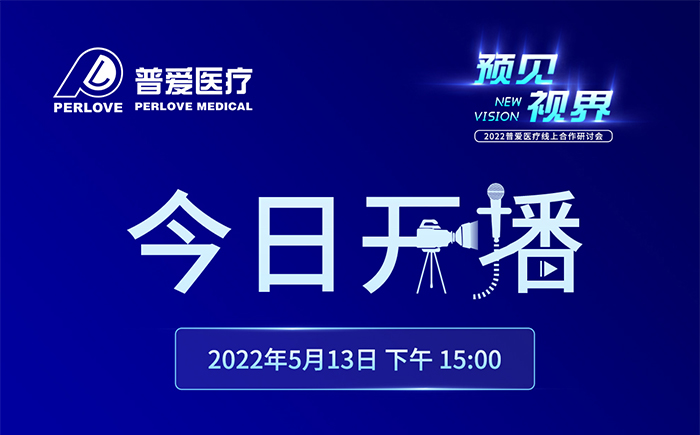 PERLOVE

普爱医疗
PERLOVE MEDICAL

预见
NEW VISION
视界
2022普爱医疗线上合作研讨会

今日开播

2022年5月13日 下午 15:00